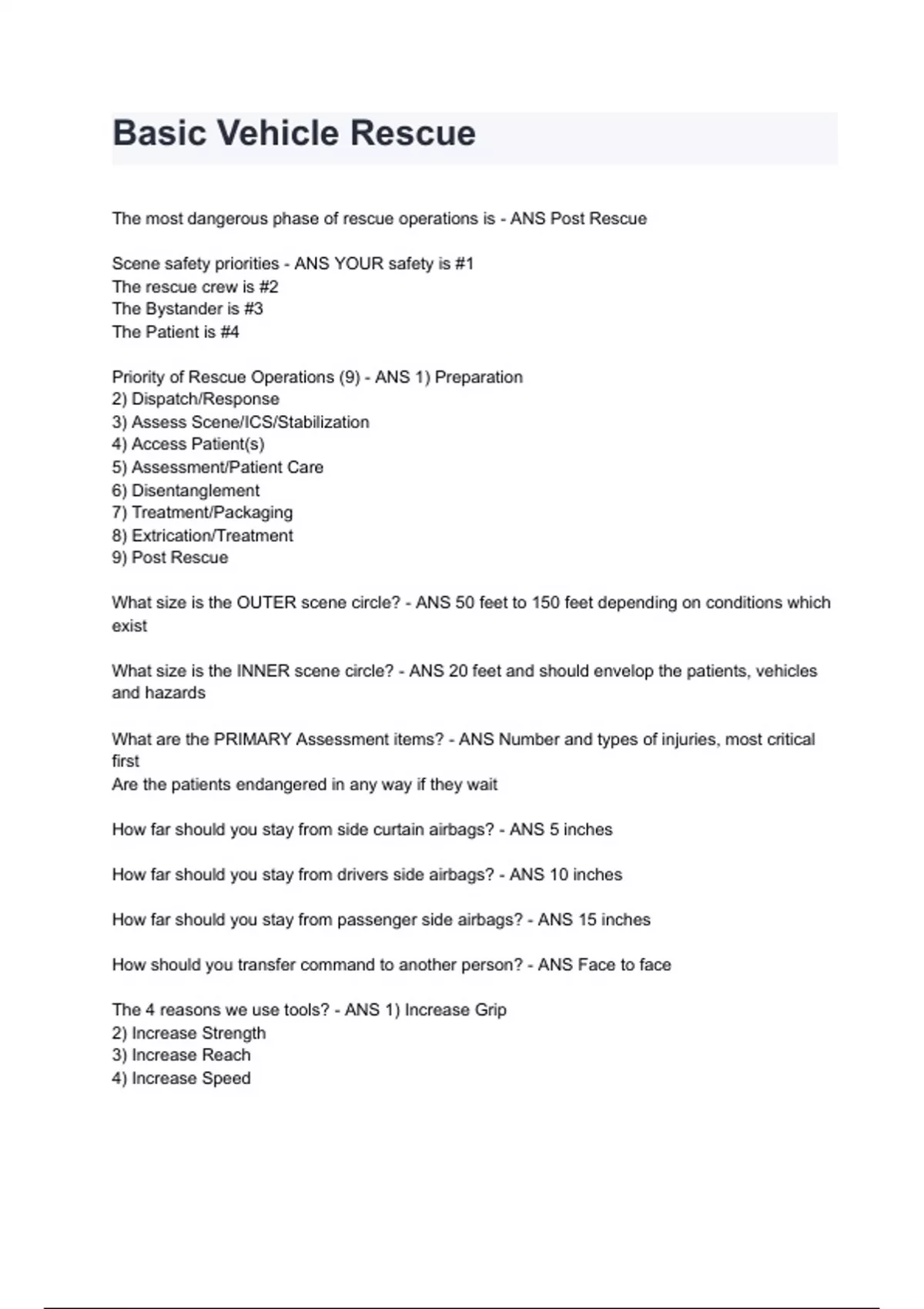 Basic Vehicle Rescue

The most dangerous phase of rescue operations is - ANS Post Rescue

Scene safety priorities - ANS YOUR safety is #1
The rescue crew is #2
The Bystander is #3
The Patient is #4

Priority of Rescue Operations (9) - ANS 1) Preparation
2) Dispatch/Response
3) Assess Scene/ICS/Stabilization
4) Access Patient(s)
5) Assessment/Patient Care
6) Disentanglement
7) Treatment/Packaging
8) Extrication/Treatment
9) Post Rescue

What size is the OUTER scene circle? - ANS 50 feet to 150 feet depending on conditions which exist

What size is the INNER scene circle? - ANS 20 feet and should envelop the patients, vehicles and hazards

What are the PRIMARY Assessment items? - ANS Number and types of injuries, most critical first
Are the patients endangered in any way if they wait

How far should you stay from side curtain airbags? - ANS 5 inches

How far should you stay from drivers side airbags? - ANS 10 inches

How far should you stay from passenger side airbags? - ANS 15 inches

How should you transfer command to another person? - ANS Face to face

The 4 reasons we use tools? - ANS 1) Increase Grip
2) Increase Strength
3) Increase Reach
4) Increase Speed